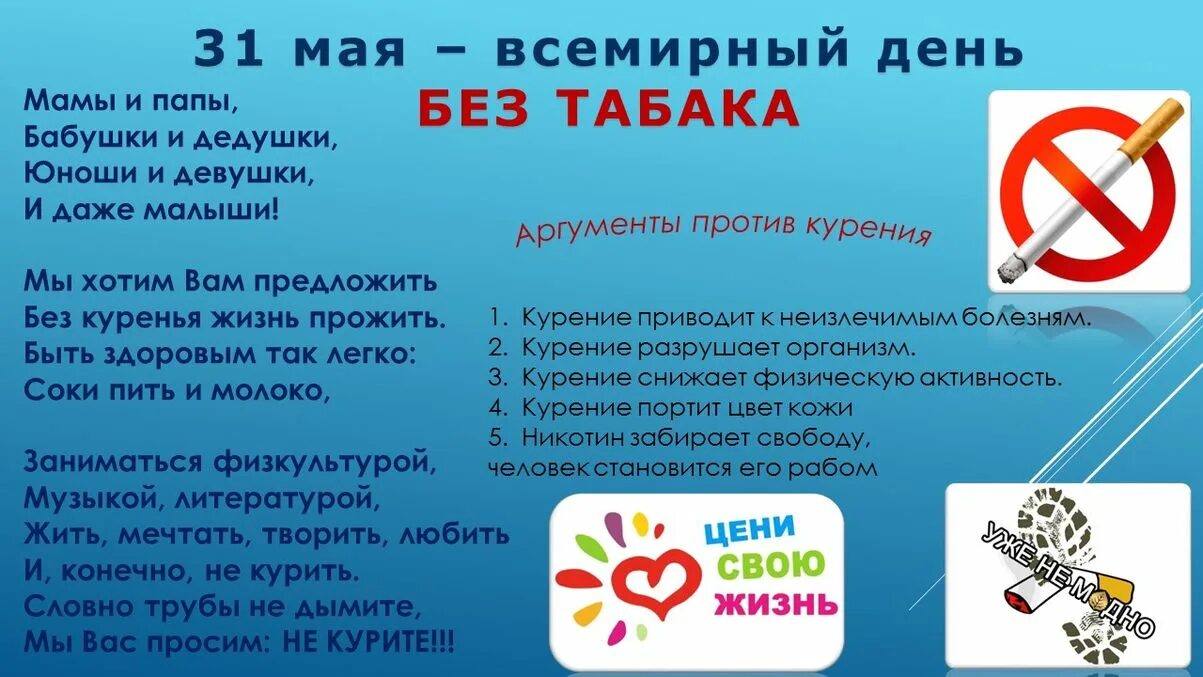 31 мая – всемирный день
БЕЗ ТАБАКА

Мамы и папы,
Бабушки и дедушки,
Юноши и девушки,
И даже малыши!

Мы хотим Вам предложить
Без куренья жизнь прожить.
Быть здоровым так легко:
Соки пить и молоко,

Заниматься физкультурой,
Музыкой, литературой,
Жить, мечтать, творить, любить
И, конечно, не курить.
Словно трубы не дымите,
Мы Вас просим: НЕ КУРИТЕ!!!

Аргументы против курения

1. Курение приводит к неизлечимым болезням.
2. Курение разрушает организм.
3. Курение снижает физическую активность.
4. Курение портит цвет кожи
5. Никотин забирает свободу, человек становится его рабом

ЦЕНИ СВОЮ ЖИЗНЬ

УЖЕ НЕ МОДНО